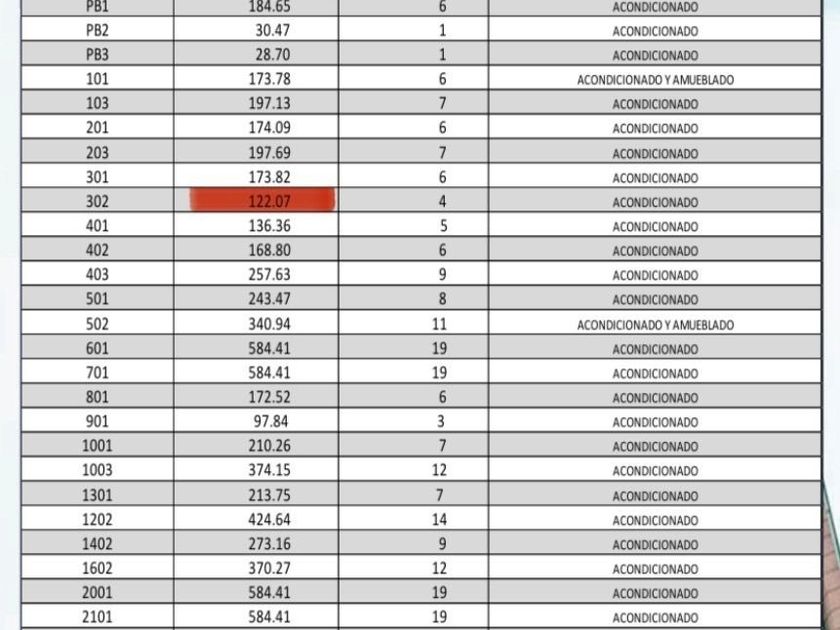 | PB1 | 184.65 | 6 | ACONDICIONADO |
|---|---|---|---|
| PB2 | 30.47 | 1 | ACONDICIONADO |
| PB3 | 28.70 | 1 | ACONDICIONADO |
| 101 | 173.78 | 6 | ACONDICIONADO Y AMUEBLADO |
| 103 | 197.13 | 7 | ACONDICIONADO |
| 201 | 174.09 | 6 | ACONDICIONADO |
| 203 | 197.69 | 7 | ACONDICIONADO |
| 301 | 173.82 | 6 | ACONDICIONADO |
| 302 | 122.07 | 4 | ACONDICIONADO |
| 401 | 136.36 | 5 | ACONDICIONADO |
| 402 | 168.80 | 6 | ACONDICIONADO |
| 403 | 257.63 | 9 | ACONDICIONADO |
| 501 | 243.47 | 8 | ACONDICIONADO |
| 502 | 340.94 | 11 | ACONDICIONADO Y AMUEBLADO |
| 601 | 584.41 | 19 | ACONDICIONADO |
| 701 | 584.41 | 19 | ACONDICIONADO |
| 801 | 172.52 | 6 | ACONDICIONADO |
| 901 | 97.84 | 3 | ACONDICIONADO |
| 1001 | 210.26 | 7 | ACONDICIONADO |
| 1003 | 374.15 | 12 | ACONDICIONADO |
| 1301 | 213.75 | 7 | ACONDICIONADO |
| 1202 | 424.64 | 14 | ACONDICIONADO |
| 1402 | 273.16 | 9 | ACONDICIONADO |
| 1602 | 370.27 | 12 | ACONDICIONADO |
| 2001 | 584.41 | 19 | ACONDICIONADO |
| 2101 | 584.41 | 19 | ACONDICIONADO |